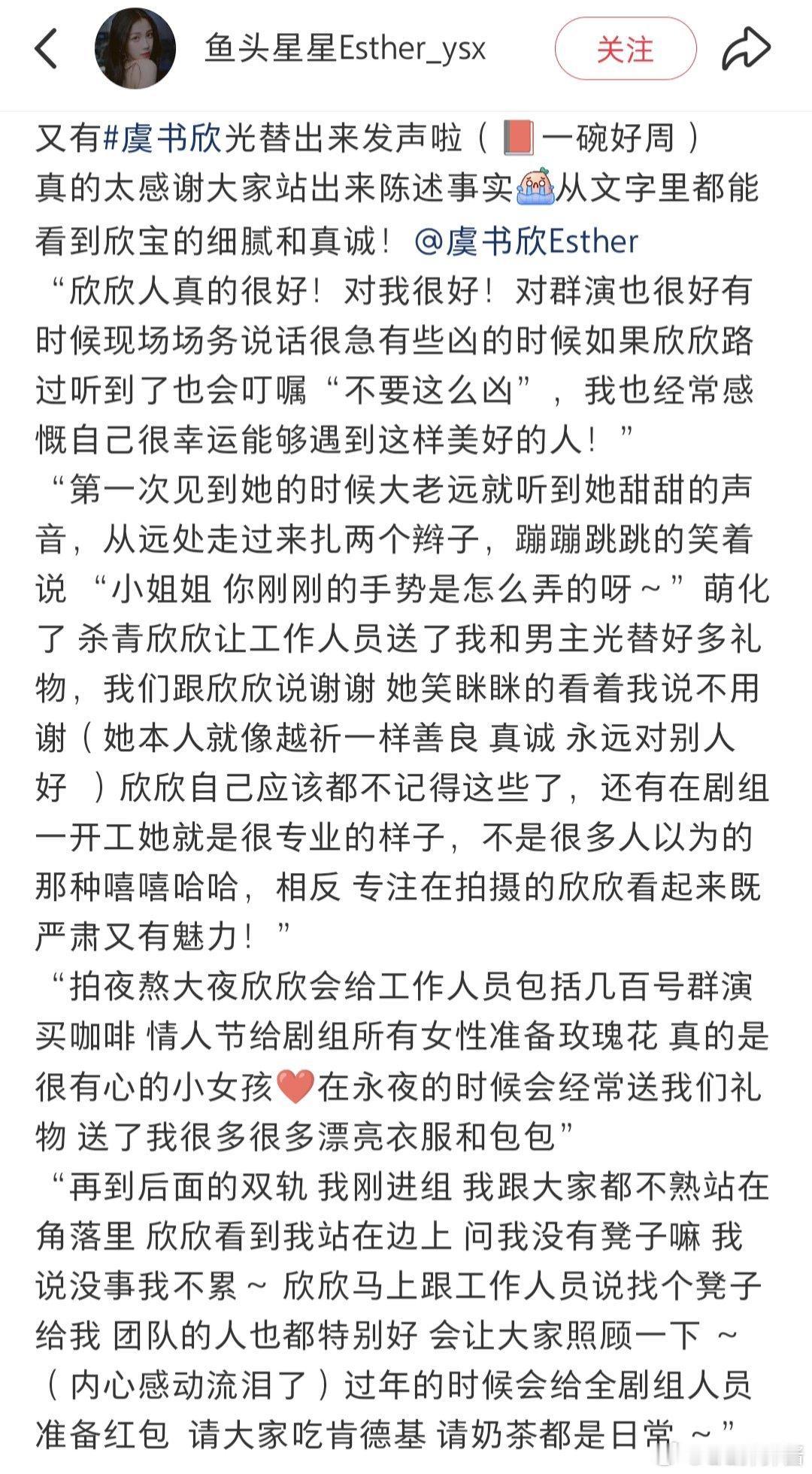 鱼头星星Esther_ysx

关注

又有#虞书欣光替出来发声啦（📕一碗好周）
真的太感谢大家站出来陈述事实😭从文字里都能看到欣宝的细腻和真诚！@虞书欣Esther
“欣欣人真的很好！对我很好！对群演也很好有时候现场场务说话很急有些凶的时候如果欣欣路过听到了也会叮嘱“不要这么凶”，我也经常感慨自己很幸运能够遇到这样美好的人！”
“第一次见到她的时候大老远就听到她甜甜的声音，从远处走过来扎两个辫子，蹦蹦跳跳的笑着说 “小姐姐 你刚刚的手势是怎么弄的呀～”萌化了 杀青欣欣让工作人员送了我和男主光替好多礼物，我们跟欣欣说谢谢 她笑眯眯的看着我说不用谢（她本人就像越祈一样善良 真诚 永远对别人好 ）欣欣自己应该都不记得这些了，还有在剧组一开工她就是很专业的样子，不是很多人以为的那种嘻嘻哈哈，相反 专注在拍摄的欣欣看起来既严肃又有魅力！”
“拍夜熬大夜欣欣会给工作人员包括几百号群演买咖啡 情人节给剧组所有女性准备玫瑰花 真的是很有心的小女孩❤️在永夜的时候会经常送我们礼物 送了我很多很多漂亮衣服和包包”
“再到后面的双轨 我刚进组 我跟大家都不熟站在角落里 欣欣看到我站在边上 问我没有凳子嘛 我说没事我不累～ 欣欣马上跟工作人员说找个凳子给我 团队的人也都特别好 会让大家照顾一下 ～（内心感动流泪了）过年的时候会给全剧组人员准备红包 请大家吃肯德基 请奶茶都是日常 ～”